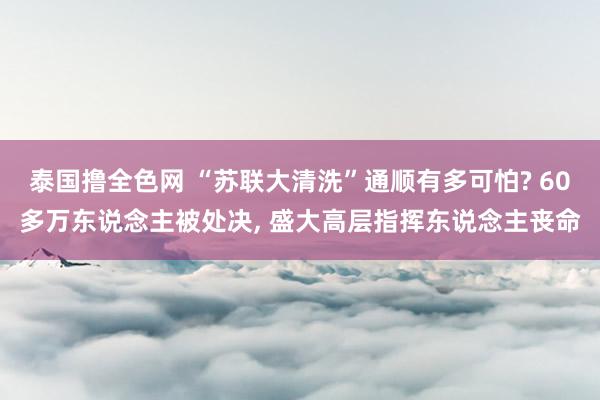 泰国撸全色网 “苏联大清洗”通顺有多可怕? 60多万东说念主被处决, 盛大高层指挥东说念主丧命